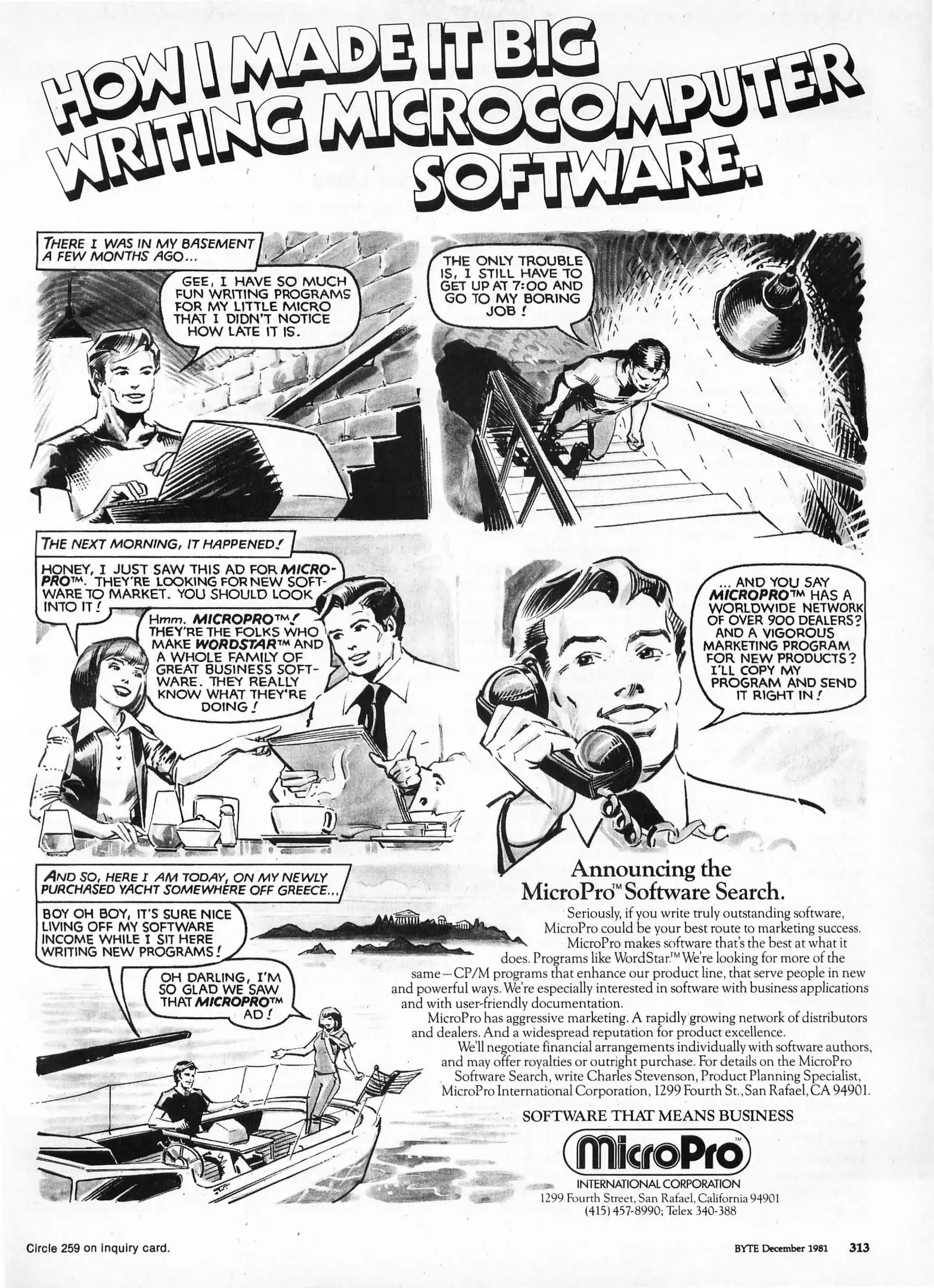 HOW I MADE IT BIG WRITING MICROCOMPUTER SOFTWARE.

THERE I WAS IN MY BASEMENT A FEW MONTHS AGO...

GEE, I HAVE SO MUCH FUN WRITING PROGRAMS FOR MY LITTLE MICRO THAT I DIDN'T NOTICE HOW LATE IT IS.

THE ONLY TROUBLE IS, I STILL HAVE TO GET UP AT 7:00 AND GO TO MY BORING JOB!

THE NEXT MORNING, IT HAPPENED!

HONEY, I JUST SAW THIS AD FOR MICROPRO™. THEY'RE LOOKING FOR NEW SOFTWARE TO MARKET. YOU SHOULD LOOK INTO IT!

Hmm. MICROPRO™! THEY'RE THE FOLKS WHO MAKE WORDSTAR™ AND A WHOLE FAMILY OF GREAT BUSINESS SOFTWARE. THEY REALLY KNOW WHAT THEY'RE DOING!

... AND YOU SAY MICROPRO™ HAS A WORLDWIDE NETWORK OF OVER 900 DEALERS? AND A VIGOROUS MARKETING PROGRAM FOR NEW PRODUCTS? I'LL COPY MY PROGRAM AND SEND IT RIGHT IN!

AND SO, HERE I AM TODAY, ON MY NEWLY PURCHASED YACHT SOMEWHERE OFF GREECE...

BOY OH BOY, IT'S SURE NICE LIVING OFF MY SOFTWARE INCOME WHILE I SIT HERE WRITING NEW PROGRAMS!

OH DARLING, I'M SO GLAD WE SAW THAT MICROPRO™ AD!

Announcing the MicroPro™ Software Search.

Seriously, if you write truly outstanding software, MicroPro could be your best route to marketing success.

MicroPro makes software that's the best at what it does. Programs like WordStar.™ We're looking for more of the same—CP/M programs that enhance our product line, that serve people in new and powerful ways. We're especially interested in software with business applications and with user-friendly documentation.

MicroPro has aggressive marketing. A rapidly growing network of distributors and dealers. And a widespread reputation for product excellence.

We'll negotiate financial arrangements individually with software authors, and may offer royalties or outright purchase. For details on the MicroPro Software Search, write Charles Stevenson, Product Planning Specialist, MicroPro International Corporation, 1299 Fourth St., San Rafael, CA 94901.

SOFTWARE THAT MEANS BUSINESS

MicroPro™
INTERNATIONAL CORPORATION
1299 Fourth Street, San Rafael, California 94901
(415) 457-8990; Telex 340-388

Circle 259 on inquiry card.

BYTE December 1981 313